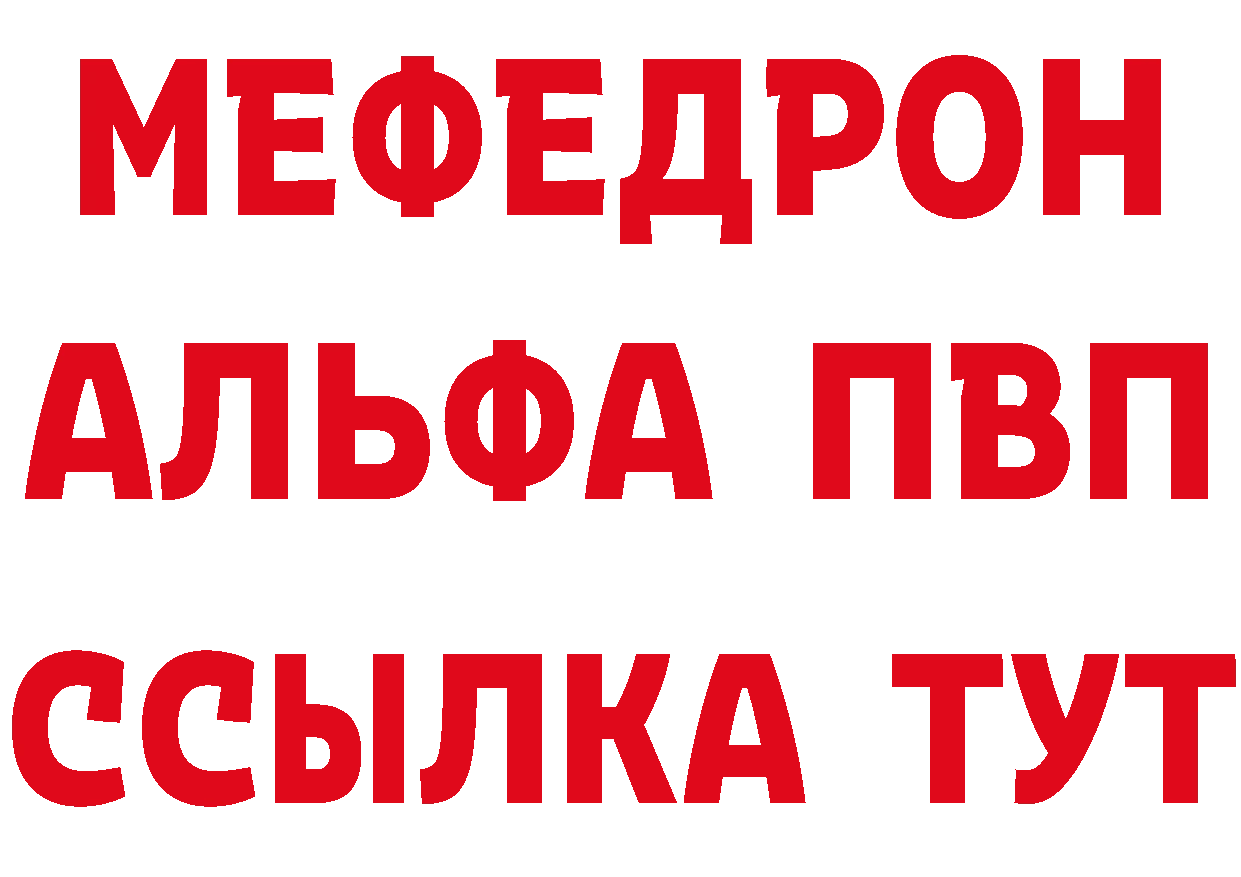 МЕФЕДРОН
АЛЬФА ПВП
ССЫЛКА ТУТ